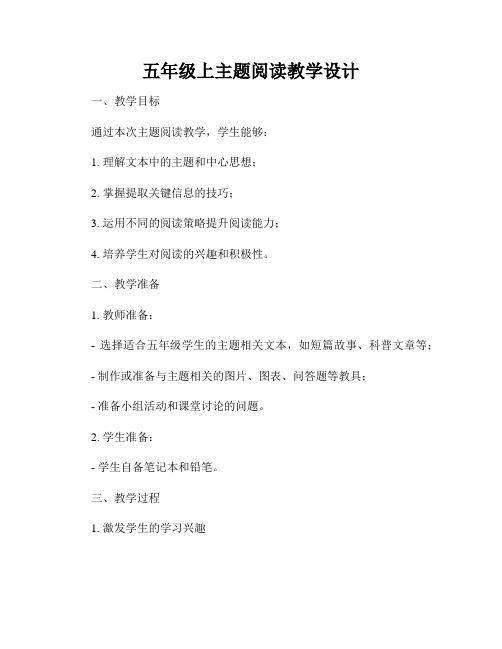 五年级上主题阅读教学设计

一、教学目标

通过本次主题阅读教学，学生能够：

1. 理解文本中的主题和中心思想；

2. 掌握提取关键信息的技巧；

3. 运用不同的阅读策略提升阅读能力；

4. 培养学生对阅读的兴趣和积极性。

二、教学准备

1. 教师准备：

- 选择适合五年级学生的主题相关文本，如短篇故事、科普文章等；

- 制作或准备与主题相关的图片、图表、问答题等教具；

- 准备小组活动和课堂讨论的问题。

2. 学生准备：

- 学生自备笔记本和铅笔。

三、教学过程

1. 激发学生的学习兴趣